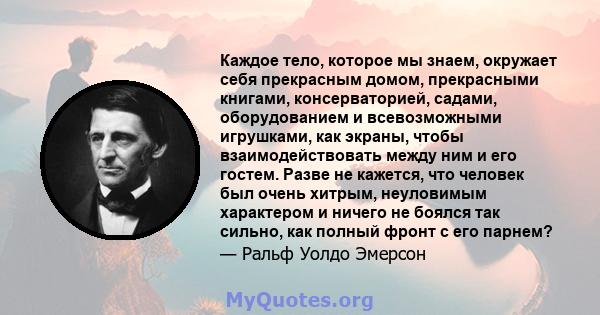 Каждое тело, которое мы знаем, окружает себя прекрасным домом, прекрасными книгами, консерваторией, садами, оборудованием и всевозможными игрушками, как экраны, чтобы взаимодействовать между ним и его гостем. Разве не кажется, что человек был очень хитрым, неуловимым характером и ничего не боялся так сильно, как полный фронт с его парнем?
— Ральф Уолдо Эмерсон

MyQuotes.org